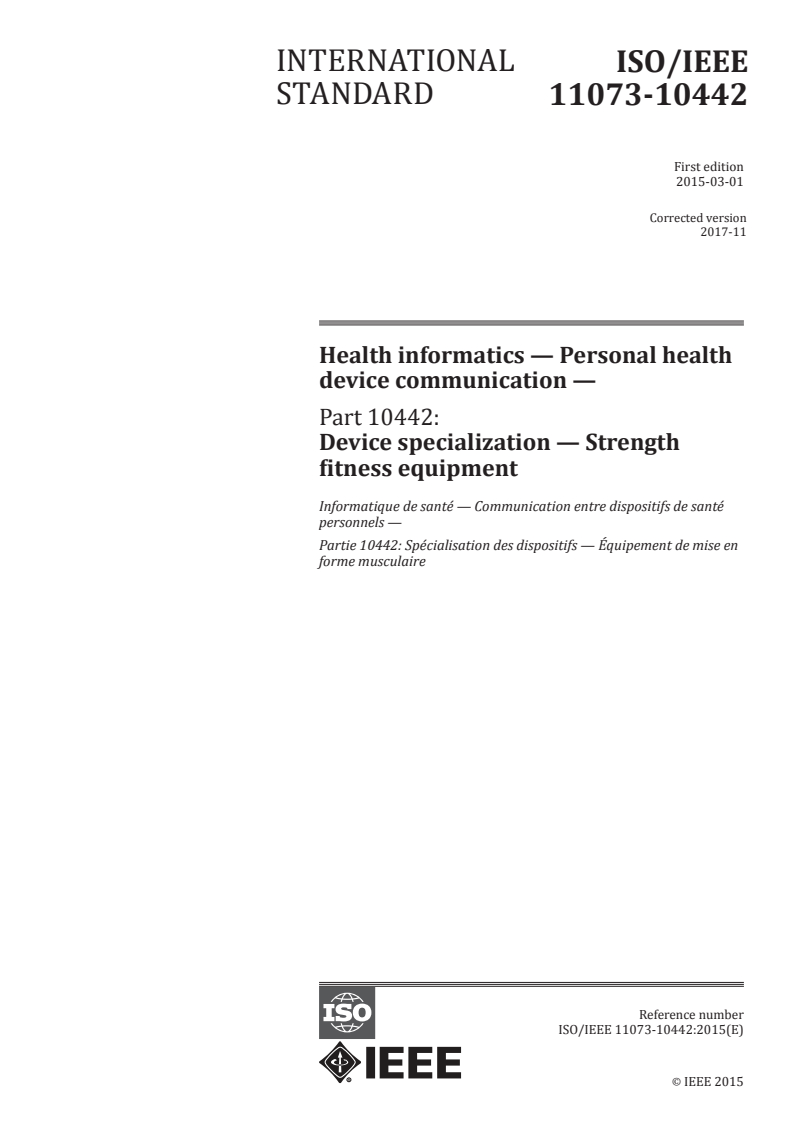 INTERNATIONAL STANDARD

ISO/IEEE 11073-10442

First edition
2015-03-01

Corrected version
2017-11

Health informatics — Personal health device communication —

Part 10442:
Device specialization — Strength fitness equipment

Informatique de santé — Communication entre dispositifs de santé personnels —

Partie 10442: Spécialisation des dispositifs — Équipement de mise en forme musculaire

ISO

IEEE

Reference number
ISO/IEEE 11073-10442:2015(E)

© IEEE 2015